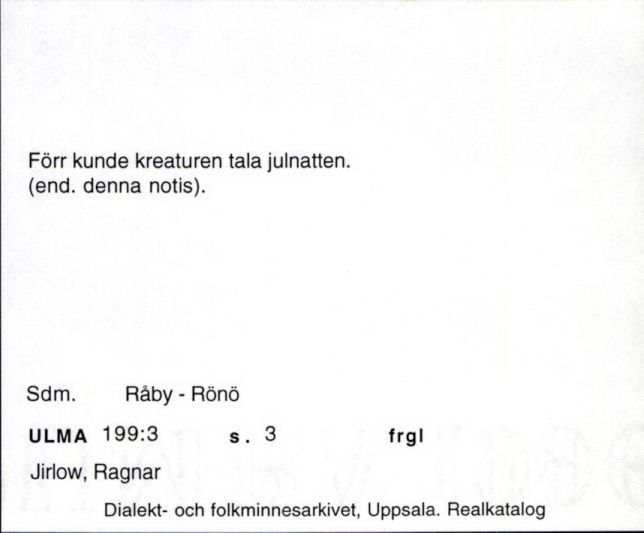 Förr kunde kreaturen tala julnatten.
(end. denna notis).

Sdm. Råby - Rönö

ULMA 199:3 s. 3 frgl

Jirlow, Ragnar

Dialekt- och folkminnesarkivet, Uppsala. Realkatalog